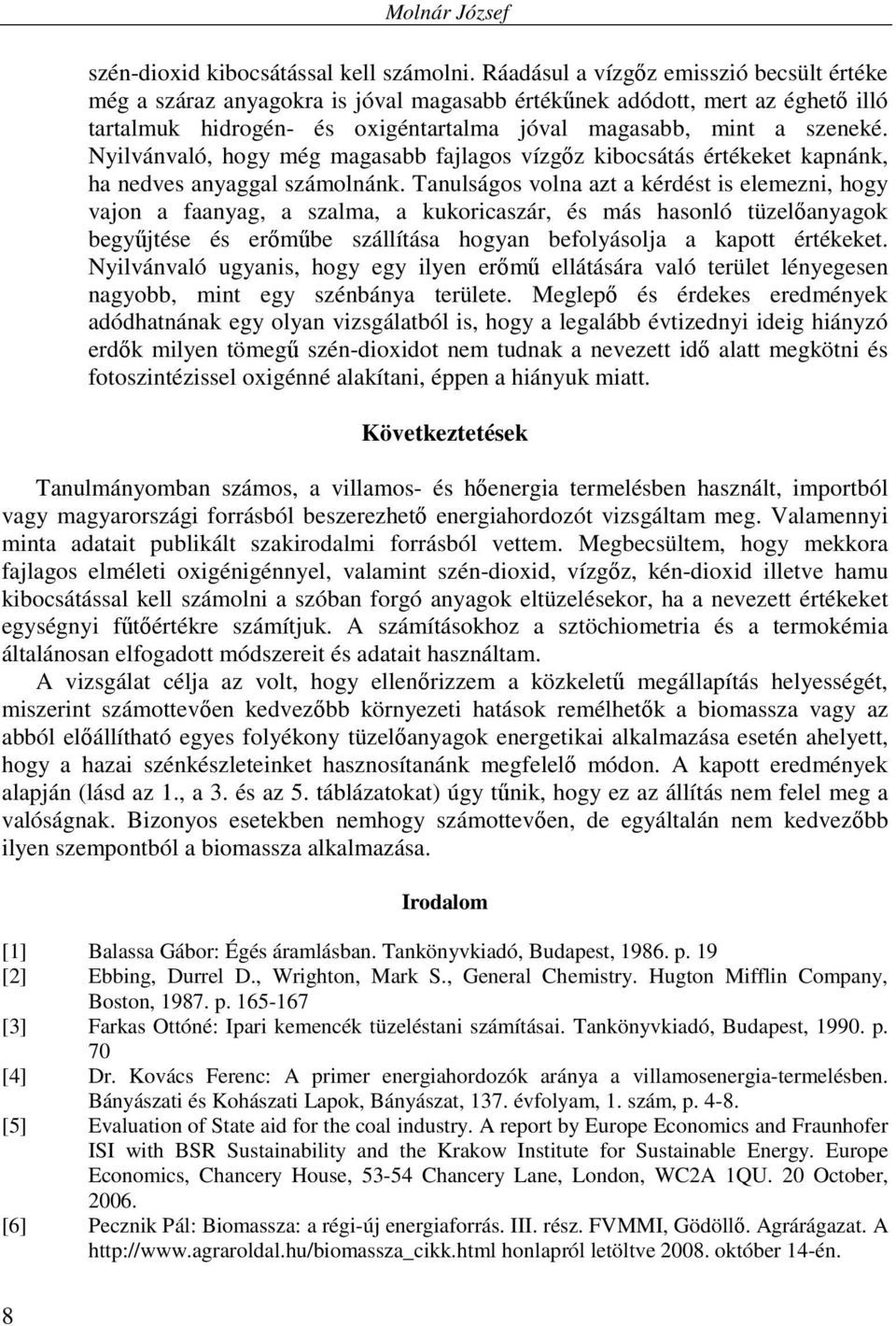 Molnár József

szén-dioxid kibocsátással kell számolni. Ráadásul a vízgőz emisszió becsült értéke még a száraz anyagokra is jóval magasabb értékűnek adódott, mert az éghető illó tartalmuk hidrogén- és oxigéntartalma jóval magasabb, mint a szeneké. Nyilvánvaló, hogy még magasabb fajlagos vízgőz kibocsátás értékeket kapnánk, ha nedves anyaggal számolnánk. Tanulságos volna azt a kérdést is elemezni, hogy vajon a faanyag, a szalma, a kukoricaszár, és más hasonló tüzelőanyagok begyűjtése és erőműbe szállítása hogyan befolyásolja a kapott értékeket. Nyilvánvaló ugyanis, hogy egy ilyen erőmű ellátására való terület lényegesen nagyobb, mint egy szénbánya területe. Meglepő és érdekes eredmények adódhatnának egy olyan vizsgálatból is, hogy a legalább évtizednyi ideig hiányzó erdők milyen tömegű szén-dioxidot nem tudnak a nevezett idő alatt megkötni és fotoszintézissel oxigénné alakítani, éppen a hiányuk miatt.

Következtetések

Tanulmányomban számos, a villamos- és hőenergia termelésben használt, importból vagy magyarországi forrásból beszerezhető energiahordozót vizsgáltam meg. Valamennyi minta adatait publikált szakirodalmi forrásból vettem. Megbecsültem, hogy mekkora fajlagos elméleti oxigénigénnyel, valamint szén-dioxid, vízgőz, kén-dioxid illetve hamu kibocsátással kell számolni a szóban forgó anyagok eltüzelésekor, ha a nevezett értékeket egységnyi fűtőértékre számítjuk. A számításokhoz a sztöchiometria és a termokémia általánosan elfogadott módszereit és adatait használtam.

A vizsgálat célja az volt, hogy ellenőrizzem a közkeletű megállapítás helyességét, miszerint számottevően kedvezőbb környezeti hatások remélhetők a biomassza vagy az abból előállítható egyes folyékony tüzelőanyagok energetikai alkalmazása esetén ahelyett, hogy a hazai szénkészleteinket hasznosítanánk megfelelő módon. A kapott eredmények alapján (lásd az 1., a 3. és az 5. táblázatokat) úgy tűnik, hogy ez az állítás nem felel meg a valóságnak. Bizonyos esetekben nemhogy számottevően, de egyáltalán nem kedvezőbb ilyen szempontból a biomassza alkalmazása.

Irodalom

[1] Balassa Gábor: Égés áramlásban. Tankönyvkiadó, Budapest, 1986. p. 19
[2] Ebbing, Durrel D., Wrighton, Mark S., General Chemistry. Hugton Mifflin Company, Boston, 1987. p. 165-167
[3] Farkas Ottóné: Ipari kemencék tüzeléstani számításai. Tankönyvkiadó, Budapest, 1990. p. 70
[4] Dr. Kovács Ferenc: A primer energiahordozók aránya a villamosenergia-termelésben. Bányászati és Kohászati Lapok, Bányászat, 137. évfolyam, 1. szám, p. 4-8.
[5] Evaluation of State aid for the coal industry. A report by Europe Economics and Fraunhofer ISI with BSR Sustainability and the Krakow Institute for Sustainable Energy. Europe Economics, Chancery House, 53-54 Chancery Lane, London, WC2A 1QU. 20 October, 2006.
[6] Pecznik Pál: Biomassza: a régi-új energiaforrás. III. rész. FVMMI, Gödöllő. Agrárágazat. A http://www.agraroldal.hu/biomassza_cikk.html honlapról letöltve 2008. október 14-én.

8